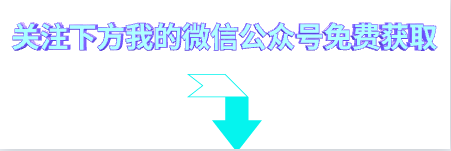 关注下方我的微信公众号免费获取